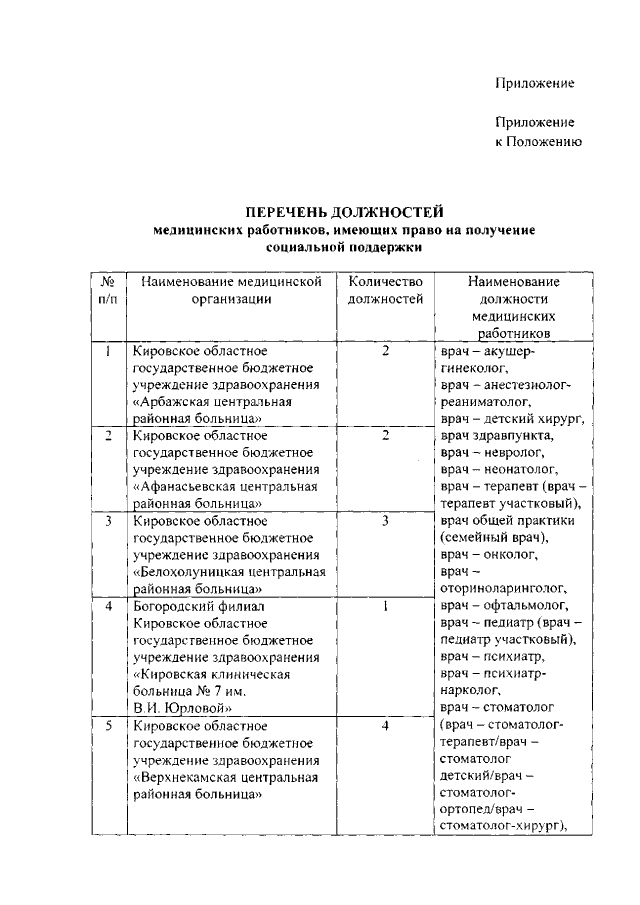 Приложение

Приложение
к Положению

ПЕРЕЧЕНЬ ДОЛЖНОСТЕЙ
медицинских работников, имеющих право на получение социальной поддержки

| № п/п | Наименование медицинской организации | Количество должностей | Наименование должности медицинских работников |
|---|---|---|---|
| 1 | Кировское областное государственное бюджетное учреждение здравоохранения «Арбажская центральная районная больница» | 2 | врач – акушер-гинеколог, врач – анестезиолог-реаниматолог, врач – детский хирург, врач здравпункта, врач – невролог, врач – неонатолог, врач – терапевт (врач – терапевт участковый), врач общей практики (семейный врач), врач – онколог, врач – оториноларинголог, врач – офтальмолог, врач – педиатр (врач – педиатр участковый), врач – психиатр, врач – психиатр-нарколог, врач – стоматолог (врач – стоматолог-терапевт/врач – стоматолог детский/врач – стоматолог-ортопед/врач – стоматолог-хирург), |
| 2 | Кировское областное государственное бюджетное учреждение здравоохранения «Афанасьевская центральная районная больница» | 2 | |
| 3 | Кировское областное государственное бюджетное учреждение здравоохранения «Белохолуницкая центральная районная больница» | 3 | |
| 4 | Богородский филиал Кировское областное государственное бюджетное учреждение здравоохранения «Кировская клиническая больница № 7 им. В.И. Юрловой» | 1 | |
| 5 | Кировское областное государственное бюджетное учреждение здравоохранения «Верхнекамская центральная районная больница» | 4 | |